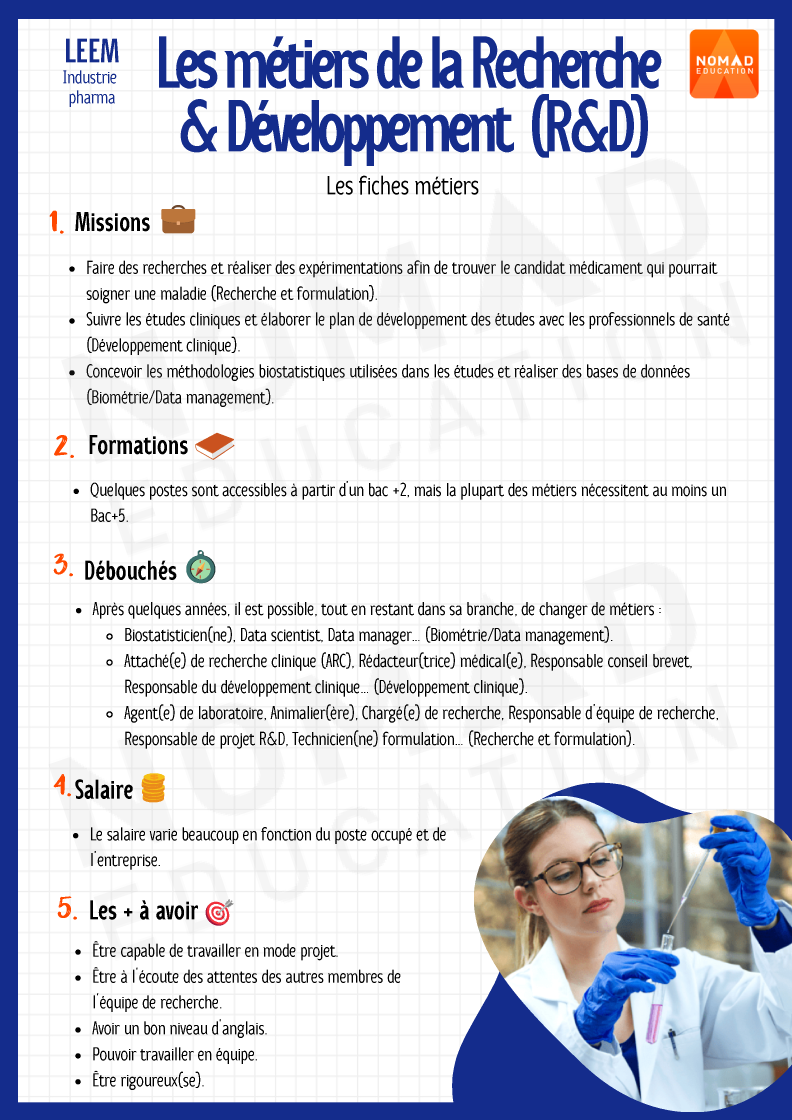 LEEM
Industrie pharma

Les métiers de la Recherche & Développement (R&D)

NOMAD EDUCATION

Les fiches métiers

1. Missions

- Faire des recherches et réaliser des expérimentations afin de trouver le candidat médicament qui pourrait soigner une maladie (Recherche et formulation).
- Suivre les études cliniques et élaborer le plan de développement des études avec les professionnels de santé (Développement clinique).
- Concevoir les méthodologies biostatistiques utilisées dans les études et réaliser des bases de données (Biométrie/Data management).

2. Formations

- Quelques postes sont accessibles à partir d'un bac +2, mais la plupart des métiers nécessitent au moins un Bac+5.

3. Débouchés

- Après quelques années, il est possible, tout en restant dans sa branche, de changer de métiers :
  - Biostatisticien(ne), Data scientist, Data manager… (Biométrie/Data management).
  - Attaché(e) de recherche clinique (ARC), Rédacteur(trice) médical(e), Responsable conseil brevet, Responsable du développement clinique… (Développement clinique).
  - Agent(e) de laboratoire, Animalier(ère), Chargé(e) de recherche, Responsable d'équipe de recherche, Responsable de projet R&D, Technicien(ne) formulation… (Recherche et formulation).

4. Salaire

- Le salaire varie beaucoup en fonction du poste occupé et de l'entreprise.

5. Les + à avoir

- Être capable de travailler en mode projet.
- Être à l'écoute des attentes des autres membres de l'équipe de recherche.
- Avoir un bon niveau d'anglais.
- Pouvoir travailler en équipe.
- Être rigoureux(se).

NOMAD EDUCATION
NOMAD EDUCATION